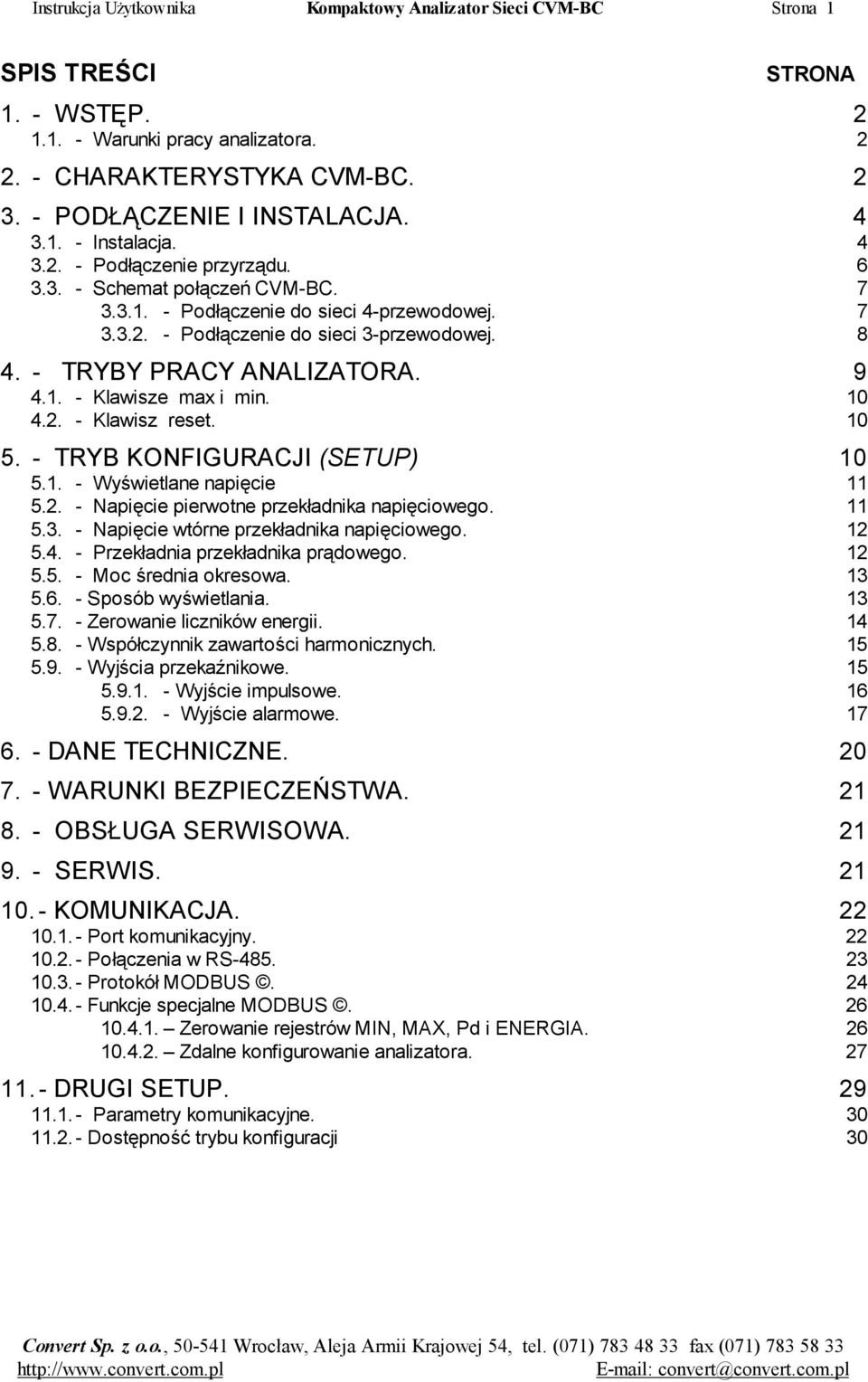 Instrukcja Użytkownika Kompaktowy Analizator Sieci CVM-BC Strona 1

SPIS TREŚCI STRONA

1. - WSTĘP. 2
1.1. - Warunki pracy analizatora. 2
2. - CHARAKTERYSTYKA CVM-BC. 2
3. - PODŁĄCZENIE I INSTALACJA. 4
3.1. - Instalacja. 4
3.2. - Podłączenie przyrządu. 6
3.3. - Schemat połączeń CVM-BC. 7
3.3.1. - Podłączenie do sieci 4-przewodowej. 7
3.3.2. - Podłączenie do sieci 3-przewodowej. 8
4. - TRYBY PRACY ANALIZATORA. 9
4.1. - Klawisze max i min. 10
4.2. - Klawisz reset. 10
5. - TRYB KONFIGURACJI (SETUP) 10
5.1. - Wyświetlane napięcie 11
5.2. - Napięcie pierwotne przekładnika napięciowego. 11
5.3. - Napięcie wtórne przekładnika napięciowego. 12
5.4. - Przekładnia przekładnika prądowego. 12
5.5. - Moc średnia okresowa. 13
5.6. - Sposób wyświetlania. 13
5.7. - Zerowanie liczników energii. 14
5.8. - Współczynnik zawartości harmonicznych. 15
5.9. - Wyjścia przekaźnikowe. 15
5.9.1. - Wyjście impulsowe. 16
5.9.2. - Wyjście alarmowe. 17
6. - DANE TECHNICZNE. 20
7. - WARUNKI BEZPIECZEŃSTWA. 21
8. - OBSŁUGA SERWISOWA. 21
9. - SERWIS. 21
10. - KOMUNIKACJA. 22
10.1. - Port komunikacyjny. 22
10.2. - Połączenia w RS-485. 23
10.3. - Protokół MODBUS ©. 24
10.4. - Funkcje specjalne MODBUS ©. 26
10.4.1. – Zerowanie rejestrów MIN, MAX, Pd i ENERGIA. 26
10.4.2. – Zdalne konfigurowanie analizatora. 27
11. - DRUGI SETUP. 29
11.1. - Parametry komunikacyjne. 30
11.2. - Dostępność trybu konfiguracji 30

Convert Sp. z o.o., 50-541 Wrocław, Aleja Armii Krajowej 54, tel. (071) 783 48 33 fax (071) 783 58 33
http://www.convert.com.pl E-mail: convert@convert.com.pl